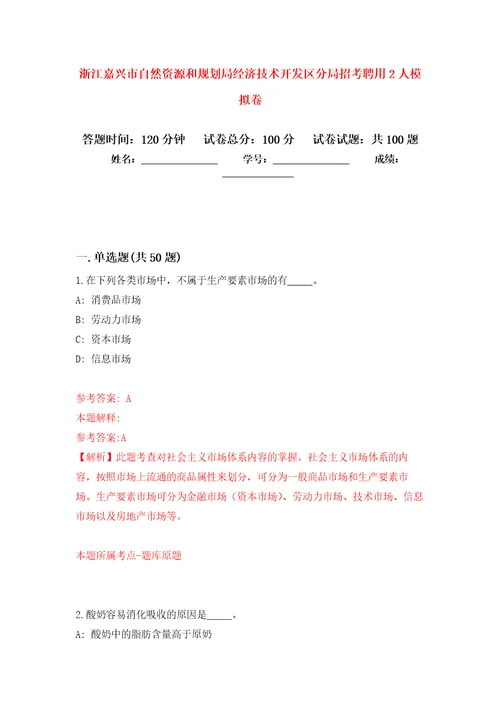 浙江嘉兴市自然资源和规划局经济技术开发区分局招考聘用2人模拟卷

答题时间：120分钟　　试卷总分：100分　　试卷试题：共100题

姓名：______________　　学号：______________　　成绩：______________

一.单选题(共50题)

1.在下列各类市场中，不属于生产要素市场的有_____。

A: 消费品市场

B: 劳动力市场

C: 资本市场

D: 信息市场

参考答案: A

本题解释:

参考答案:A

【解析】此题考查对社会主义市场体系内容的掌握。社会主义市场体系的内容，按照市场上流通的商品属性来划分，可分为一般商品市场和生产要素市场。生产要素市场可分为金融市场（资本市场）、劳动力市场、技术市场、信息市场以及房地产市场等。

本题所属考点-题库原题

2.酸奶容易消化吸收的原因是_____。

A: 酸奶中的脂肪含量高于原奶